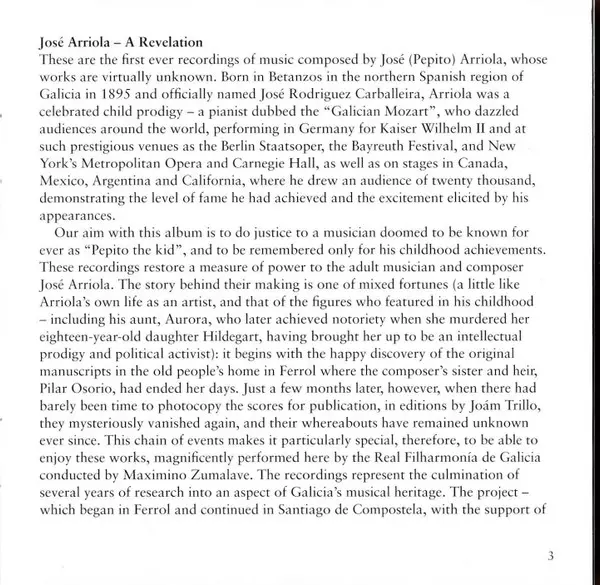 José Arriola – A Revelation
These are the first ever recordings of music composed by José (Pepito) Arriola, whose works are virtually unknown. Born in Betanzos in the northern Spanish region of Galicia in 1895 and officially named José Rodriguez Carballeira, Arriola was a celebrated child prodigy – a pianist dubbed the "Galician Mozart", who dazzled audiences around the world, performing in Germany for Kaiser Wilhelm II and at such prestigious venues as the Berlin Staatsoper, the Bayreuth Festival, and New York's Metropolitan Opera and Carnegie Hall, as well as on stages in Canada, Mexico, Argentina and California, where he drew an audience of twenty thousand, demonstrating the level of fame he had achieved and the excitement elicited by his appearances.

Our aim with this album is to do justice to a musician doomed to be known for ever as "Pepito the kid", and to be remembered only for his childhood achievements. These recordings restore a measure of power to the adult musician and composer José Arriola. The story behind their making is one of mixed fortunes (a little like Arriola's own life as an artist, and that of the figures who featured in his childhood – including his aunt, Aurora, who later achieved notoriety when she murdered her eighteen-year-old daughter Hildegart, having brought her up to be an intellectual prodigy and political activist): it begins with the happy discovery of the original manuscripts in the old people's home in Ferrol where the composer's sister and heir, Pilar Osorio, had ended her days. Just a few months later, however, when there had barely been time to photocopy the scores for publication, in editions by Joám Trillo, they mysteriously vanished again, and their whereabouts have remained unknown ever since. This chain of events makes it particularly special, therefore, to be able to enjoy these works, magnificently performed here by the Real Filharmonía de Galicia conducted by Maximino Zumalave. The recordings represent the culmination of several years of research into an aspect of Galicia's musical heritage. The project – which began in Ferrol and continued in Santiago de Compostela, with the support of

3